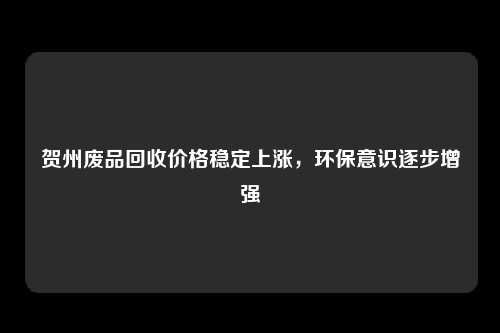 贺州废品回收价格稳定上涨，环保意识逐步增强